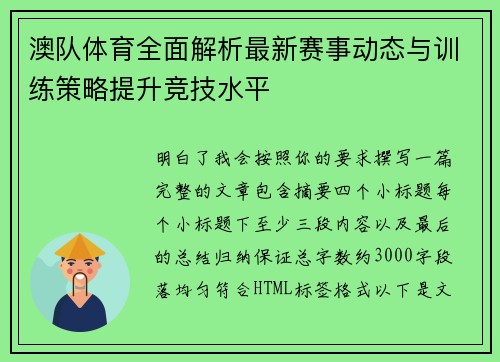 澳队体育全面解析最新赛事动态与训练策略提升竞技水平

明白了我会按照你的要求撰写一篇完整的文章包含摘要四个小标题每个小标题下至少三段内容以及最后的总结归纳保证总字数约3000字段落均匀符合HTML标签格式以下是文